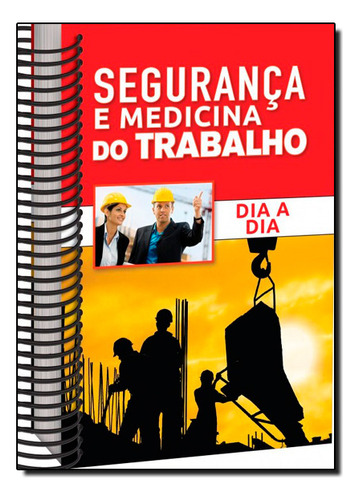 SEGURANÇA
E MEDICINA
DO TRABALHO

DIA A
DIA